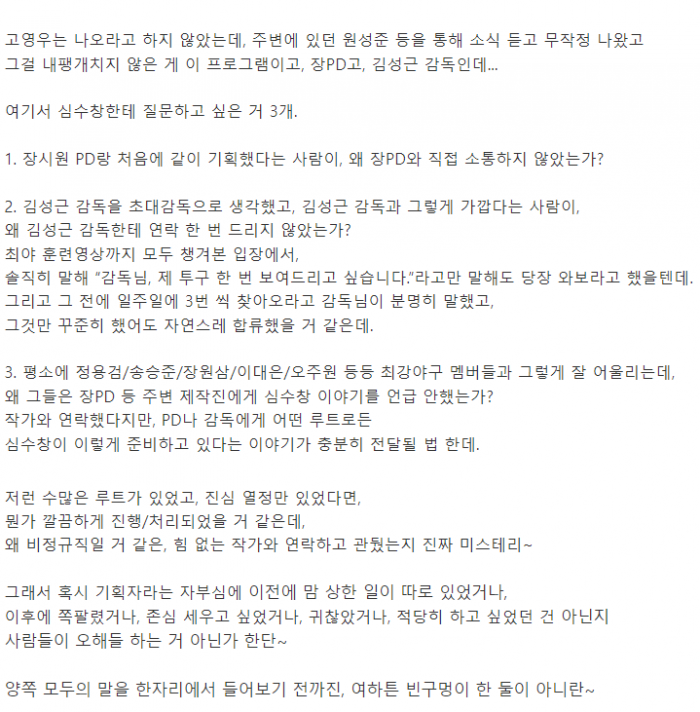 고영우는 나오라고 하지 않았는데, 주변에 있던 원성준 등을 통해 소식 듣고 무작정 나왔고
그걸 내팽개치지 않은 게 이 프로그램이고, 장PD고, 김성근 감독인데...

여기서 심수창한테 질문하고 싶은 거 3개.

1. 장시원 PD랑 처음에 같이 기획했다는 사람이, 왜 장PD와 직접 소통하지 않았는가?

2. 김성근 감독을 초대감독으로 생각했고, 김성근 감독과 그렇게 가깝다는 사람이,
왜 김성근 감독한테 연락 한 번 드리지 않았는가?
최야 훈련영상까지 모두 챙겨본 입장에서,
솔직히 말해 "감독님, 제 투구 한 번 보여드리고 싶습니다."라고만 말해도 당장 와보라고 했을텐데.
그리고 그 전에 일주일에 3번 씩 찾아오라고 감독님이 분명히 말했고,
그것만 꾸준히 했어도 자연스레 합류했을 거 같은데.

3. 평소에 정용검/송승준/장원삼/이대은/오주원 등등 최강야구 멤버들과 그렇게 잘 어울리는데,
왜 그들은 장PD 등 주변 제작진에게 심수창 이야기를 언급 안했는가?
작가와 연락했다지만, PD나 감독에게 어떤 루트로든
심수창이 이렇게 준비하고 있다는 이야기가 충분히 전달될 법 한데.

저런 수많은 루트가 있었고, 진심 열정만 있었다면,
뭔가 깔끔하게 진행/처리되었을 거 같은데,
왜 비정규직일 거 같은, 힘 없는 작가와 연락하고 관뒀는지 진짜 미스테리~

그래서 혹시 기획자라는 자부심에 이전에 맘 상한 일이 따로 있었거나,
이후에 쪽팔렸거나, 존심 세우고 싶었거나, 귀찮았거나, 적당히 하고 싶었던 건 아닌지
사람들이 오해들 하는 거 아닌가 한단~

양쪽 모두의 말을 한자리에서 들어보기 전까진, 여하튼 빈구멍이 한 둘이 아니란~